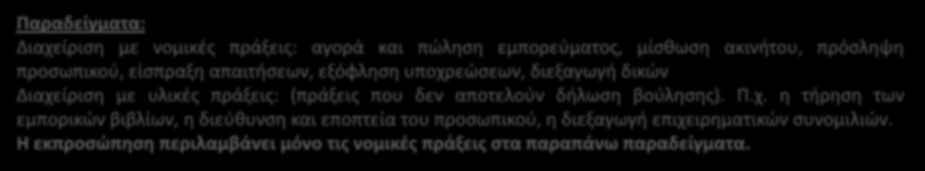 Παραδείγματα:
Διαχείριση με νομικές πράξεις: αγορά και πώληση εμπορεύματος, μίσθωση ακινήτου, πρόσληψη προσωπικού, είσπραξη απαιτήσεων, εξόφληση υποχρεώσεων, διεξαγωγή δικών
Διαχείριση με υλικές πράξεις: (πράξεις που δεν αποτελούν δήλωση βούλησης). Π.χ. η τήρηση των εμπορικών βιβλίων, η διεύθυνση και εποπτεία του προσωπικού, η διεξαγωγή επιχειρηματικών συνομιλιών.
Η εκπροσώπηση περιλαμβάνει μόνο τις νομικές πράξεις στα παραπάνω παραδείγματα.